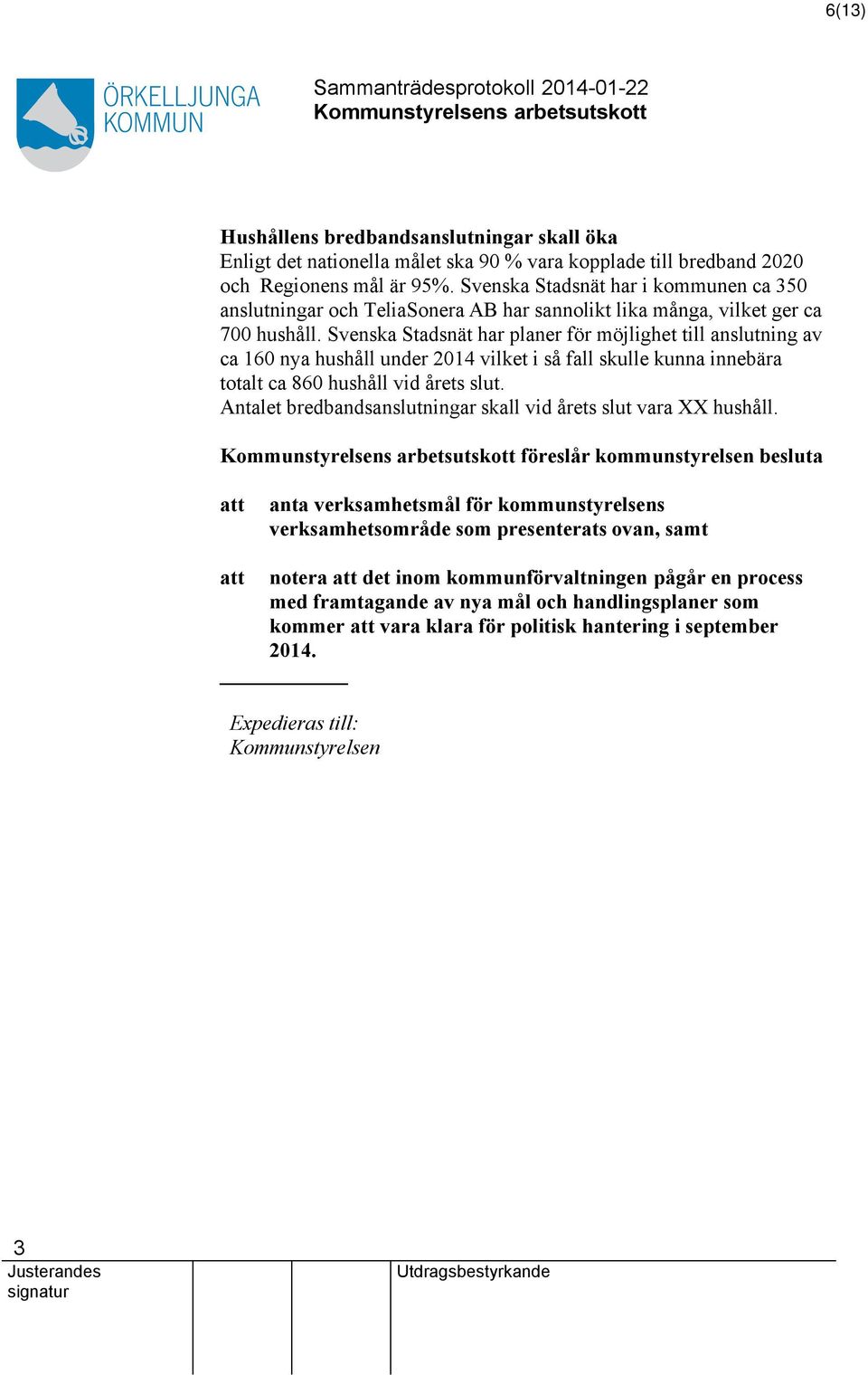 6(13)

ÖRKELLJUNGA KOMMUN

Sammanträdesprotokoll 2014-01-22
Kommunstyrelsens arbetsutskott

Hushållens bredbandsanslutningar skall öka
Enligt det nationella målet ska 90 % vara kopplade till bredband 2020 och Regionens mål är 95%. Svenska Stadsnät har i kommunen ca 350 anslutningar och TeliaSonera AB har sannolikt lika många, vilket ger ca 700 hushåll. Svenska Stadsnät har planer för möjlighet till anslutning av ca 160 nya hushåll under 2014 vilket i så fall skulle kunna innebära totalt ca 860 hushåll vid årets slut.
Antalet bredbandsanslutningar skall vid årets slut vara XX hushåll.

Kommunstyrelsens arbetsutskott föreslår kommunstyrelsen besluta

att anta verksamhetsmål för kommunstyrelsens verksamhetsområde som presenterats ovan, samt

att notera att det inom kommunförvaltningen pågår en process med framtagande av nya mål och handlingsplaner som kommer att vara klara för politisk hantering i september 2014.

Expedieras till:
Kommunstyrelsen

3
Justerandes signatur

Utdragsbestyrkande